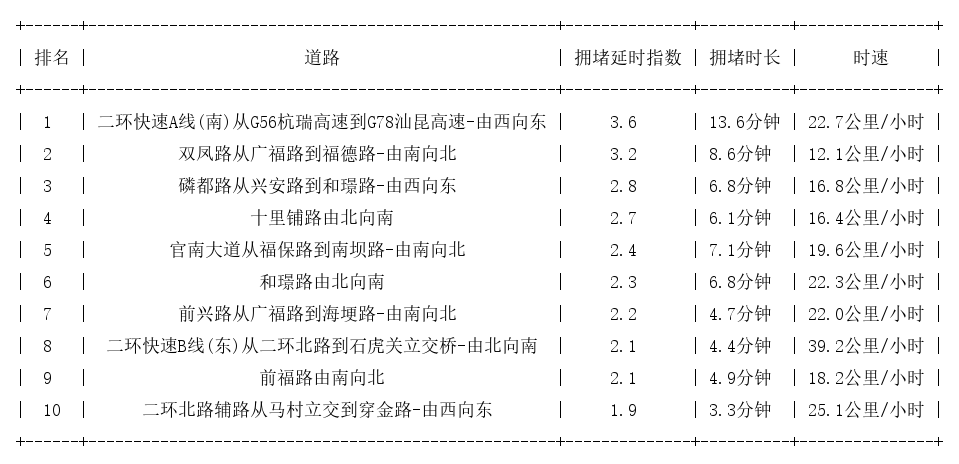 | 排名 | 道路 | 拥堵延时指数 | 拥堵时长 | 时速 |
|---|---|---|---|---|
| 1 | 二环快速A线(南)从G56杭瑞高速到G78汕昆高速-由西向东 | 3.6 | 13.6分钟 | 22.7公里/小时 |
| 2 | 双凤路从广福路到福德路-由南向北 | 3.2 | 8.6分钟 | 12.1公里/小时 |
| 3 | 磷都路从兴安路到和璟路-由西向东 | 2.8 | 6.8分钟 | 16.8公里/小时 |
| 4 | 十里铺路由北向南 | 2.7 | 6.1分钟 | 16.4公里/小时 |
| 5 | 官南大道从福保路到南坝路-由南向北 | 2.4 | 7.1分钟 | 19.6公里/小时 |
| 6 | 和璟路由北向南 | 2.3 | 6.8分钟 | 22.3公里/小时 |
| 7 | 前兴路从广福路到海埂路-由南向北 | 2.2 | 4.7分钟 | 22.0公里/小时 |
| 8 | 二环快速B线(东)从二环北路到石虎关立交桥-由北向南 | 2.1 | 4.4分钟 | 39.2公里/小时 |
| 9 | 前福路由南向北 | 2.1 | 4.9分钟 | 18.2公里/小时 |
| 10 | 二环北路辅路从马村立交到穿金路-由西向东 | 1.9 | 3.3分钟 | 25.1公里/小时 |